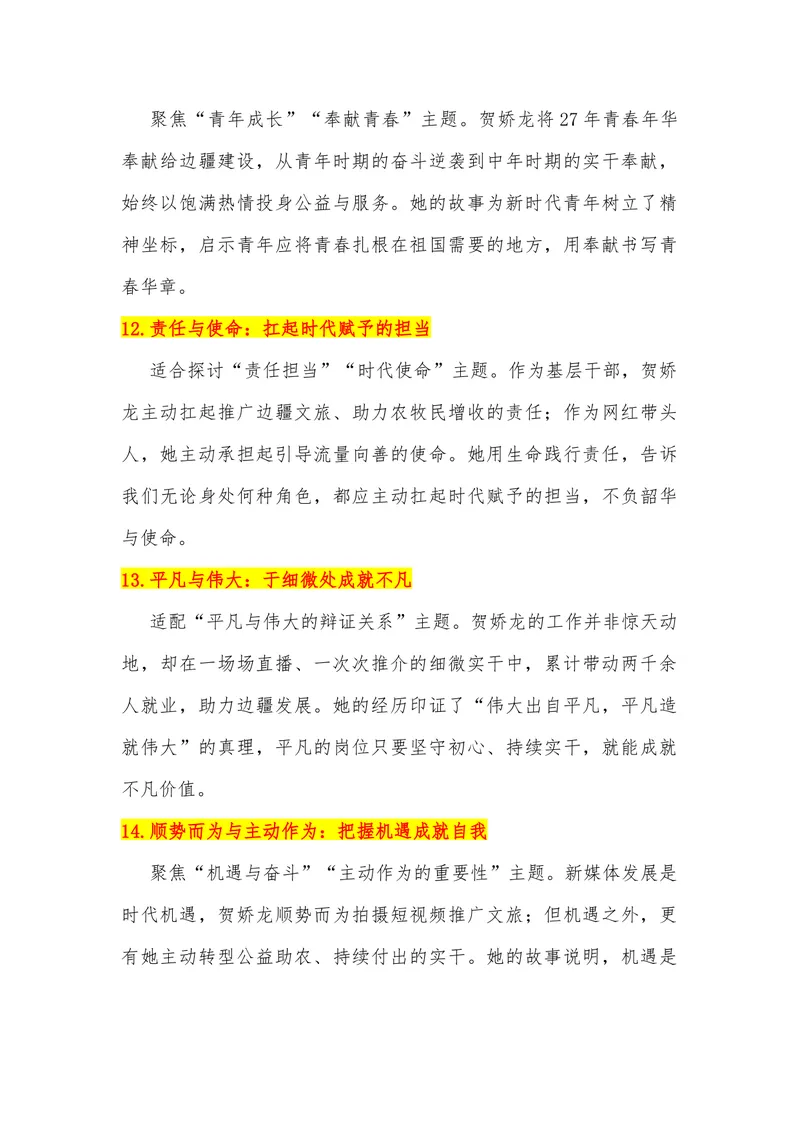 聚焦“青年成长”“奉献青春”主题。贺娇龙将27年青春年华奉献给边疆建设，从青年时期的奋斗逆袭到中年时期的实干奉献，始终以饱满热情投身公益与服务。她的故事为新时代青年树立了精神坐标，启示青年应将青春扎根在祖国需要的地方，用奉献书写青春华章。

12.责任与使命：扛起时代赋予的担当

适合探讨“责任担当”“时代使命”主题。作为基层干部，贺娇龙主动扛起推广边疆文旅、助力农牧民增收的责任；作为网红带头人，她主动承担起引导流量向善的使命。她用生命践行责任，告诉我们无论身处何种角色，都应主动扛起时代赋予的担当，不负韶华与使命。

13.平凡与伟大：于细微处成就不凡

适配“平凡与伟大的辩证关系”主题。贺娇龙的工作并非惊天动地，却在一场场直播、一次次推介的细微实干中，累计带动两千余人就业，助力边疆发展。她的经历印证了“伟大出自平凡，平凡造就伟大”的真理，平凡的岗位只要坚守初心、持续实干，就能成就不凡价值。

14.顺势而为与主动作为：把握机遇成就自我

聚焦“机遇与奋斗”“主动作为的重要性”主题。新媒体发展是时代机遇，贺娇龙顺势而为拍摄短视频推广文旅；但机遇之外，更有她主动转型公益助农、持续付出的实干。她的故事说明，机遇是